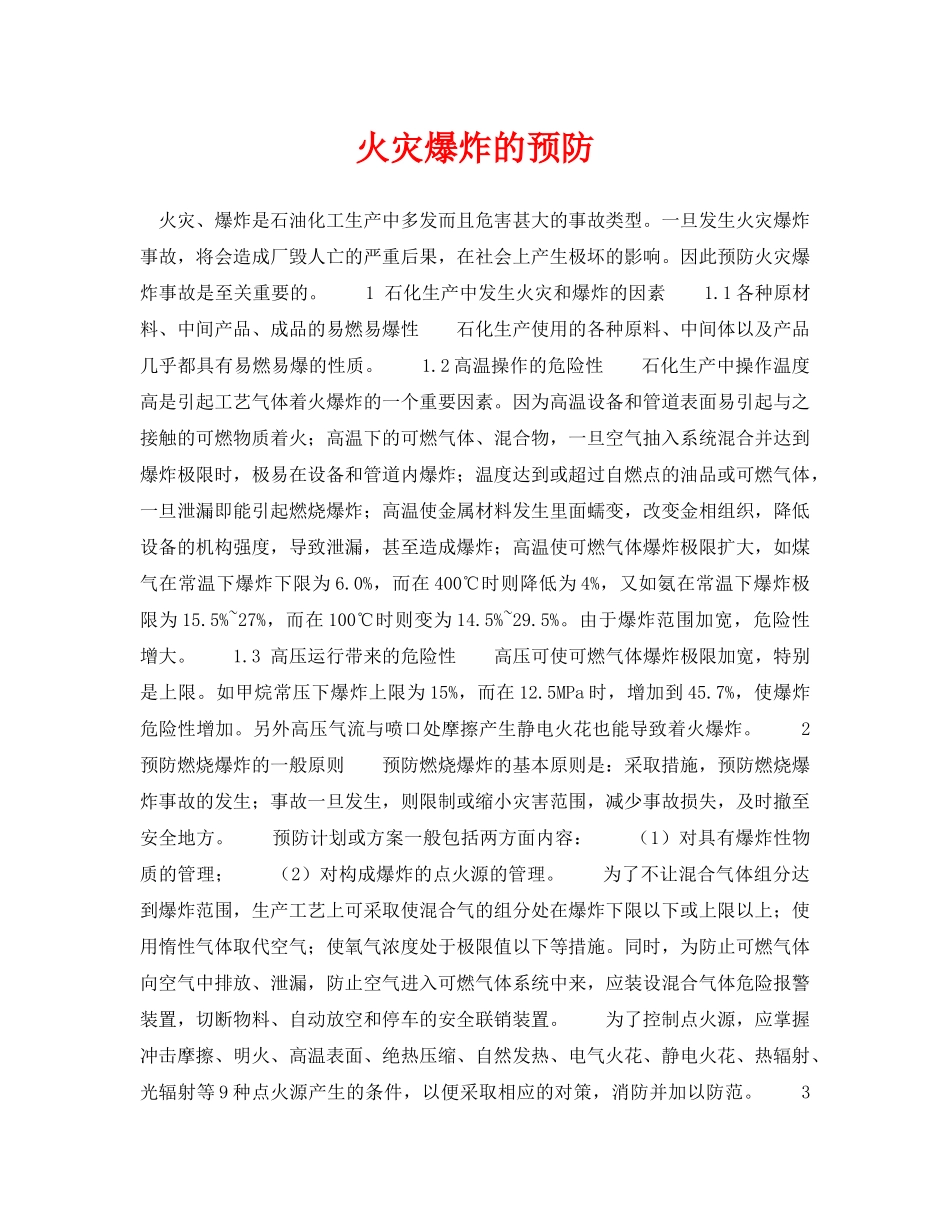 火灾爆炸的预防

火灾、爆炸是石油化工生产中多发而且危害甚大的事故类型。一旦发生火灾爆炸事故，将会造成厂毁人亡的严重后果，在社会上产生极坏的影响。因此预防火灾爆炸事故是至关重要的。　　1 石化生产中发生火灾和爆炸的因素　　1.1 各种原材料、中间产品、成品的易燃易爆性　　石化生产使用的各种原料、中间体以及产品几乎都具有易燃易爆的性质。　　1.2 高温操作的危险性　　石化生产中操作温度高是引起工艺气体着火爆炸的一个重要因素。因为高温设备和管道表面易引起与之接触的可燃物质着火；高温下的可燃气体、混合物，一旦空气抽入系统混合并达到爆炸极限时，极易在设备和管道内爆炸；温度达到或超过自燃点的油品或可燃气体，一旦泄漏即能引起燃烧爆炸；高温使金属材料发生里面蠕变，改变金相组织，降低设备的机构强度，导致泄漏，甚至造成爆炸；高温使可燃气体爆炸极限扩大，如煤气在常温下爆炸下限为 6.0%，而在 400℃时则降低为 4%，又如氨在常温下爆炸极限为 15.5%~27%，而在 100℃时则变为 14.5%~29.5%。由于爆炸范围加宽，危险性增大。　　1.3 高压运行带来的危险性　　高压可使可燃气体爆炸极限加宽，特别是上限。如甲烷常压下爆炸上限为 15%，而在 12.5MPa 时，增加到 45.7%，使爆炸危险性增加。另外高压气流与喷口处摩擦产生静电火花也能导致着火爆炸。　　2 预防燃烧爆炸的一般原则　　预防燃烧爆炸的基本原则是：采取措施，预防燃烧爆炸事故的发生；事故一旦发生，则限制或缩小灾害范围，减少事故损失，及时撤至安全地方。　　预防计划或方案一般包括两方面内容：　　（1）对具有爆炸性物质的管理；　　（2）对构成爆炸的点火源的管理。　　为了不让混合气体组分达到爆炸范围，生产工艺上可采取使混合气的组分处在爆炸下限以下或上限以上；使用惰性气体取代空气；使氧气浓度处于极限值以下等措施。同时，为防止可燃气体向空气中排放、泄漏，防止空气进入可燃气体系统中来，应装设混合气体危险报警装置，切断物料、自动放空和停车的安全联销装置。　　为了控制点火源，应掌握冲击摩擦、明火、高温表面、绝热压缩、自然发热、电气火花、静电火花、热辐射、光辐射等 9 种点火源产生的条件，以便采取相应的对策，消防并加以防范。　　3